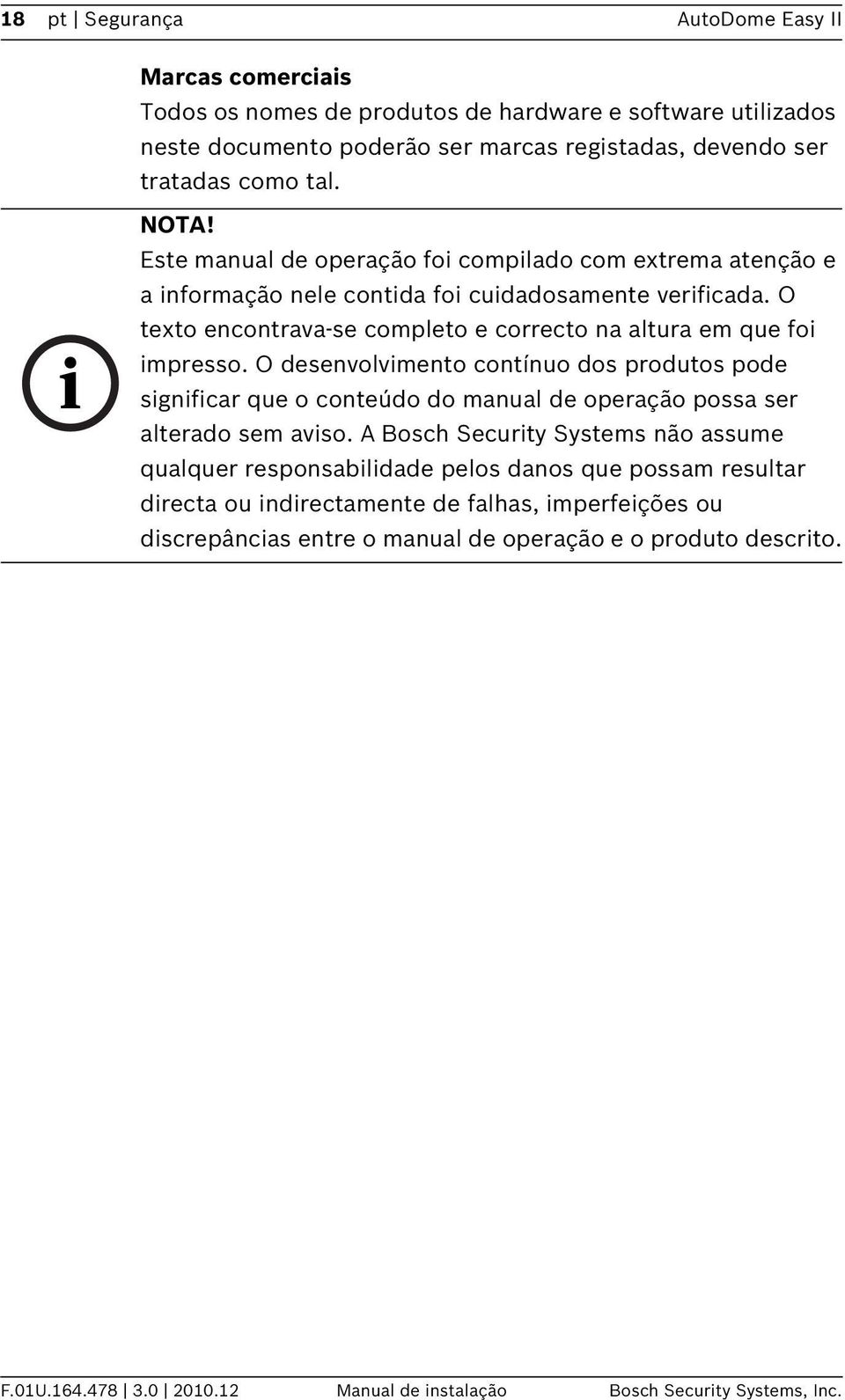 18 pt | Segurança AutoDome Easy II

Marcas comerciais
Todos os nomes de produtos de hardware e software utilizados neste documento poderão ser marcas registadas, devendo ser tratadas como tal.

i

NOTA!
Este manual de operação foi compilado com extrema atenção e a informação nele contida foi cuidadosamente verificada. O texto encontrava-se completo e correcto na altura em que foi impresso. O desenvolvimento contínuo dos produtos pode significar que o conteúdo do manual de operação possa ser alterado sem aviso. A Bosch Security Systems não assume qualquer responsabilidade pelos danos que possam resultar directa ou indirectamente de falhas, imperfeições ou discrepâncias entre o manual de operação e o produto descrito.

F.01U.164.478 | 3.0 | 2010.12 Manual de instalação Bosch Security Systems, Inc.